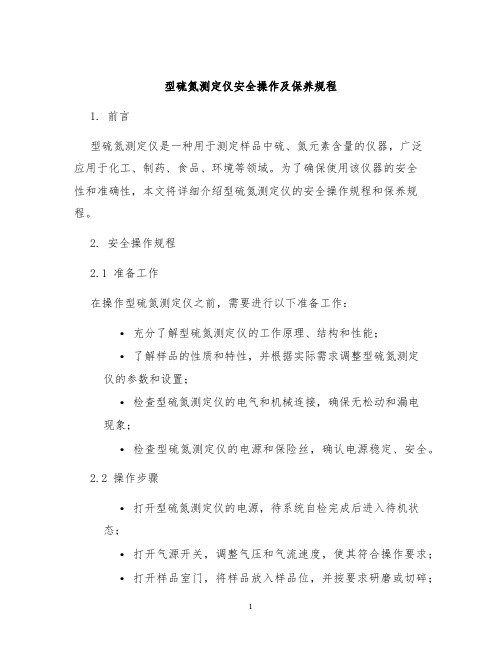 型硫氮测定仪安全操作及保养规程

1. 前言

型硫氮测定仪是一种用于测定样品中硫、氮元素含量的仪器，广泛应用于化工、制药、食品、环境等领域。为了确保使用该仪器的安全性和准确性，本文将详细介绍型硫氮测定仪的安全操作规程和保养规程。

2. 安全操作规程

2.1 准备工作

在操作型硫氮测定仪之前，需要进行以下准备工作：

• 充分了解型硫氮测定仪的工作原理、结构和性能；

• 了解样品的性质和特性，并根据实际需求调整型硫氮测定仪的参数和设置；

• 检查型硫氮测定仪的电气和机械连接，确保无松动和漏电现象；

• 检查型硫氮测定仪的电源和保险丝，确认电源稳定、安全。

2.2 操作步骤

• 打开型硫氮测定仪的电源，待系统自检完成后进入待机状态；

• 打开气源开关，调整气压和气流速度，使其符合操作要求；

• 打开样品室门，将样品放入样品位，并按要求研磨或切碎；

1